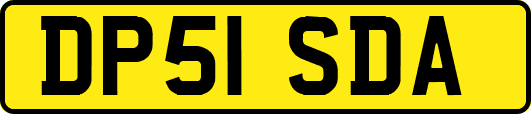 DP51 SDA